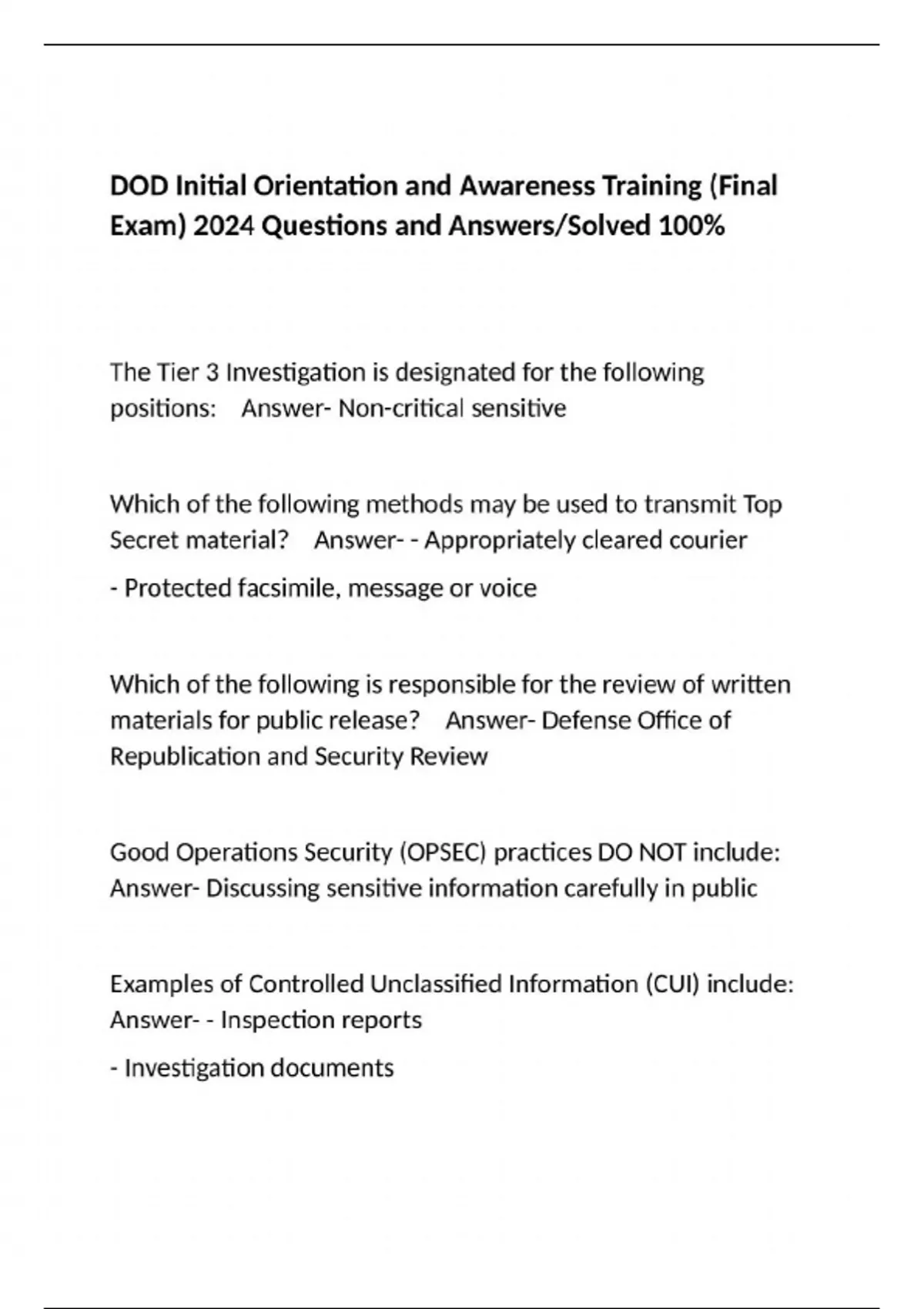 DOD Initial Orientation and Awareness Training (Final Exam) 2024 Questions and Answers/Solved 100%

The Tier 3 Investigation is designated for the following positions:    Answer- Non-critical sensitive

Which of the following methods may be used to transmit Top Secret material?    Answer- - Appropriately cleared courier

- Protected facsimile, message or voice

Which of the following is responsible for the review of written materials for public release?    Answer- Defense Office of Republication and Security Review

Good Operations Security (OPSEC) practices DO NOT include: Answer- Discussing sensitive information carefully in public

Examples of Controlled Unclassified Information (CUI) include: Answer- - Inspection reports

- Investigation documents